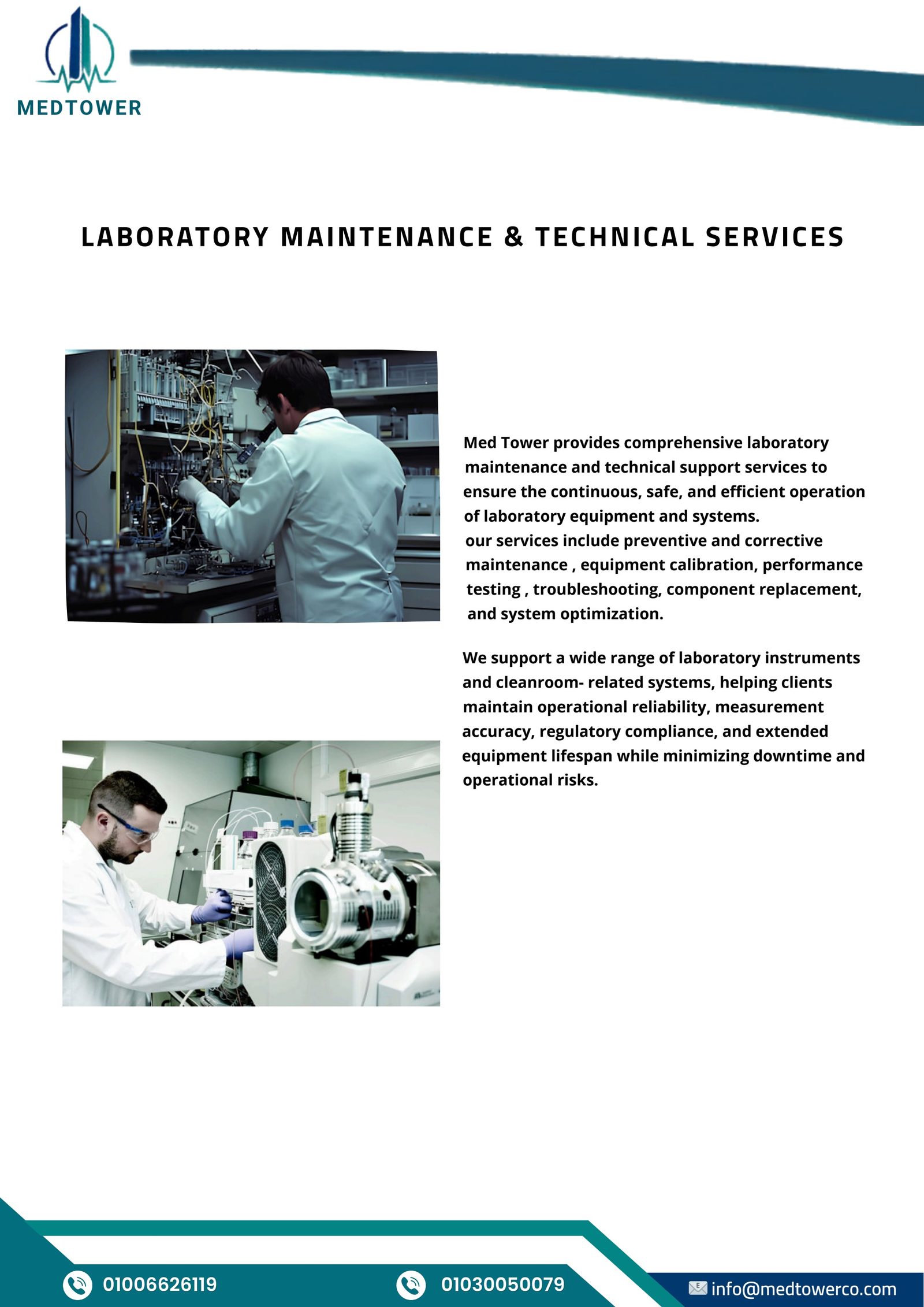 MEDTOWER

LABORATORY MAINTENANCE & TECHNICAL SERVICES

Med Tower provides comprehensive laboratory maintenance and technical support services to ensure the continuous, safe, and efficient operation of laboratory equipment and systems.
our services include preventive and corrective maintenance , equipment calibration, performance testing , troubleshooting, component replacement, and system optimization.

We support a wide range of laboratory instruments and cleanroom- related systems, helping clients maintain operational reliability, measurement accuracy, regulatory compliance, and extended equipment lifespan while minimizing downtime and operational risks.

01006626119

01030050079

info@medtowerco.com